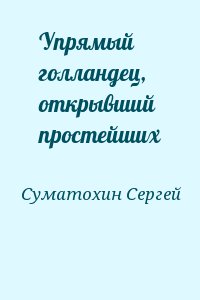 Упрямый голландец, открывший простейших

Суматохин Сергей